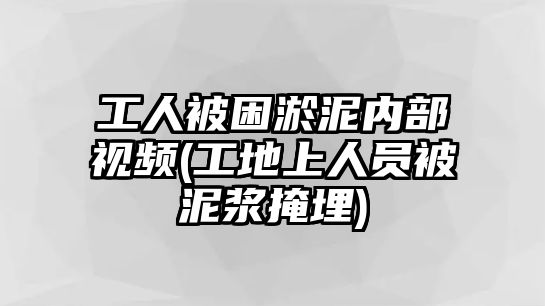 工人被困淤泥内部视频(工地上人员被泥浆掩埋)